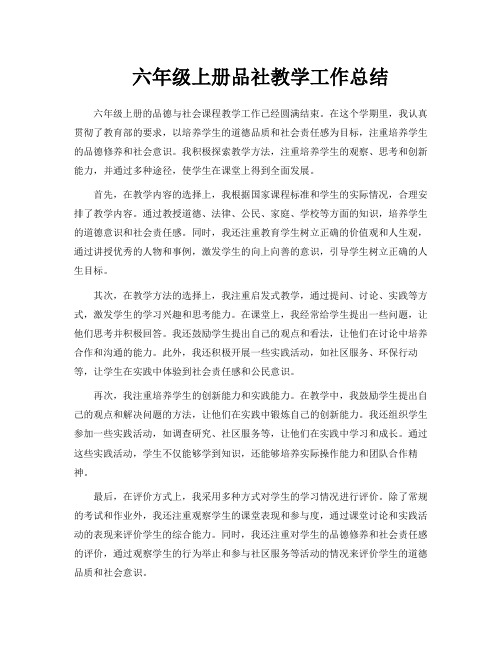 六年级上册品社教学工作总结

六年级上册的品德与社会课程教学工作已经圆满结束。在这个学期里，我认真贯彻了教育部的要求，以培养学生的道德品质和社会责任感为目标，注重培养学生的品德修养和社会意识。我积极探索教学方法，注重培养学生的观察、思考和创新能力，并通过多种途径，使学生在课堂上得到全面发展。

首先，在教学内容的选择上，我根据国家课程标准和学生的实际情况，合理安排了教学内容。通过教授道德、法律、公民、家庭、学校等方面的知识，培养学生的道德意识和社会责任感。同时，我还注重教育学生树立正确的价值观和人生观，通过讲授优秀的人物和事例，激发学生的向上向善的意识，引导学生树立正确的人生目标。

其次，在教学方法的选择上，我注重启发式教学，通过提问、讨论、实践等方式，激发学生的学习兴趣和思考能力。在课堂上，我经常给学生提出一些问题，让他们思考并积极回答。我还鼓励学生提出自己的观点和看法，让他们在讨论中培养合作和沟通的能力。此外，我还积极开展一些实践活动，如社区服务、环保行动等，让学生在实践中体验到社会责任感和公民意识。

再次，我注重培养学生的创新能力和实践能力。在教学中，我鼓励学生提出自己的观点和解决问题的方法，让他们在实践中锻炼自己的创新能力。我还组织学生参加一些实践活动，如调查研究、社区服务等，让他们在实践中学习和成长。通过这些实践活动，学生不仅能够学到知识，还能够培养实际操作能力和团队合作精神。

最后，在评价方式上，我采用多种方式对学生的学习情况进行评价。除了常规的考试和作业外，我还注重观察学生的课堂表现和参与度，通过课堂讨论和实践活动的表现来评价学生的综合能力。同时，我还注重对学生的品德修养和社会责任感的评价，通过观察学生的行为举止和参与社区服务等活动的情况来评价学生的道德品质和社会意识。